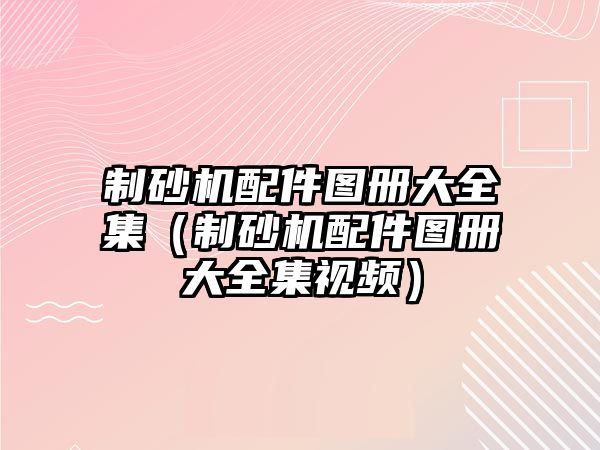 制砂机配件图册大全集（制砂机配件图册大全集视频）